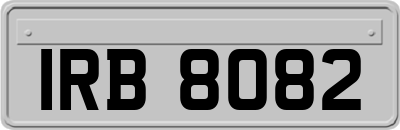 IRB 8082